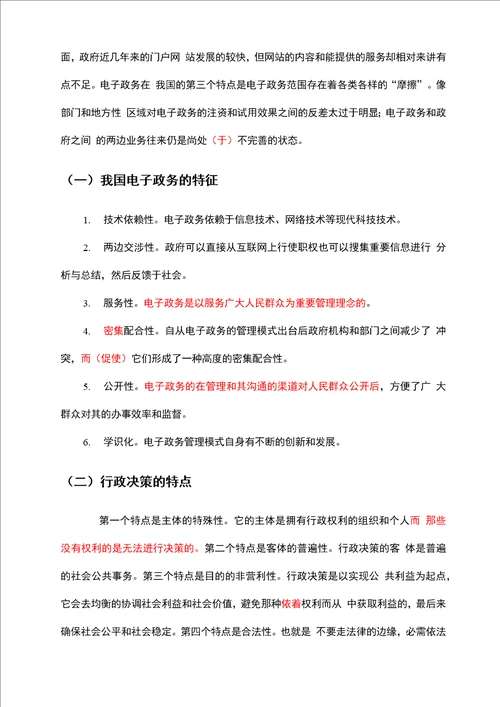 面，政府近几年来的门户网 站发展的较快，但网站的内容和能提供的服务却相对来讲有点不足。电子政务在 我国的第三个特点是电子政务范围存在着各类各样的“摩擦”。像部门和地方性 区域对电子政务的注资和试用效果之间的反差太过于明显；电子政务和政府之间 的两边业务往来仍是尚处（于）不完善的状态。

（一）我国电子政务的特征

1. 技术依赖性。电子政务依赖于信息技术、网络技术等现代科技技术。

2. 两边交涉性。政府可以直接从互联网上行使职权也可以搜集重要信息进行 分析与总结，然后反馈于社会。

3. 服务性。电子政务是以服务广大人民群众为重要管理理念的。

4. 密集配合性。自从电子政务的管理模式出台后政府机构和部门之间减少了 冲突，而（促使）它们形成了一种高度的密集配合性。

5. 公开性。电子政务的在管理和其沟通的渠道对人民群众公开后，方便了广 大群众对其的办事效率和监督。

6. 学识化。电子政务管理模式自身有不断的创新和发展。

（二）行政决策的特点

第一个特点是主体的特殊性。它的主体是拥有行政权利的组织和个人而 那些没有权利的是无法进行决策的。第二个特点是客体的普遍性。行政决策的客 体是普遍的社会公共事务。第三个特点是目的的非营利性。行政决策是以实现公 共利益为起点，它会去均衡的协调社会利益和社会价值，避免那种依着权利而从 中获取利益的，最后来确保社会公平和社会稳定。第四个特点是合法性。也就是 不要走法律的边缘，必需依法